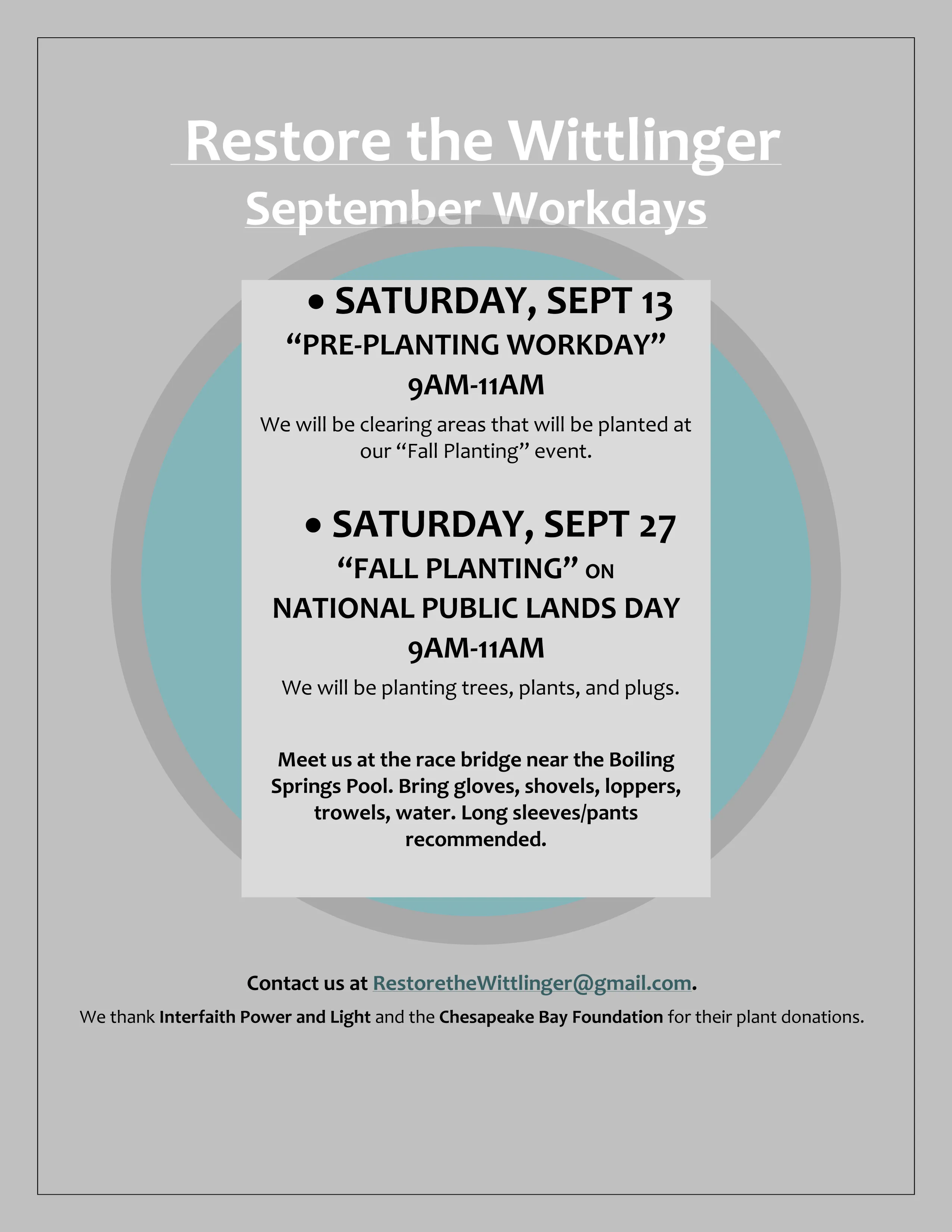 Restore the Wittlinger
September Workdays

• SATURDAY, SEPT 13
“PRE-PLANTING WORKDAY”
9AM-11AM

We will be clearing areas that will be planted at our “Fall Planting” event.

• SATURDAY, SEPT 27
“FALL PLANTING” ON
NATIONAL PUBLIC LANDS DAY
9AM-11AM

We will be planting trees, plants, and plugs.

Meet us at the race bridge near the Boiling Springs Pool. Bring gloves, shovels, loppers, trowels, water. Long sleeves/pants recommended.

Contact us at RestoretheWittlinger@gmail.com.

We thank Interfaith Power and Light and the Chesapeake Bay Foundation for their plant donations.